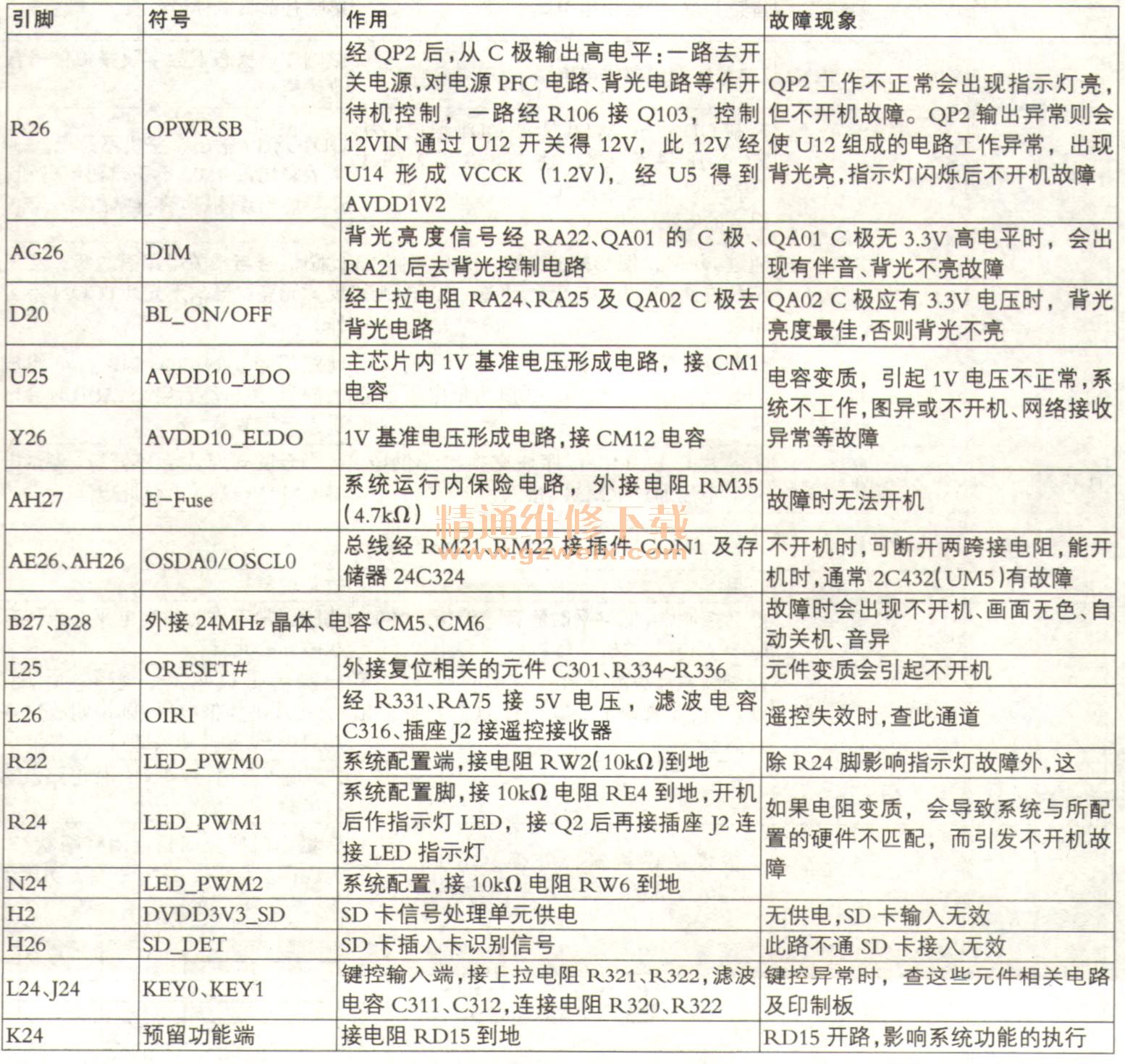 | 引脚 | 符号 | 作用 | 故障现象 |
|---|---|---|---|
| R26 | OPWRSB | 经QP2后,从C极输出高电平:一路去开关电源,对电源PFC电路、背光电路等作开待机控制,一路经R106接Q103,控制12VIN通过U12开关得12V,此12V经U14形成VCCK(1.2V),经U5得到AVDD1V2 | QP2工作不正常会出现指示灯亮,但不开机故障。QP2输出异常则会使U12组成的电路工作异常,出现背光亮,指示灯闪烁后不开机故障 |
| AG26 | DIM | 背光亮度信号经RA22、QA01的C极、RA21后去背光控制电路 | QA01 C极无3.3V高电平时,会出现有伴音、背光不亮故障 |
| D20 | BL_ON/OFF | 经上拉电阻RA24、RA25及QA02 C极去背光电路 | QA02 C极应有3.3V电压时,背光亮度最佳,否则背光不亮 |
| U25 | AVDD10_LDO | 主芯片内1V基准电压形成电路,接CM1电容 | 电容变质,引起1V电压不正常,系统不工作,图异或不开机、网络接收异常等故障 |
| Y26 | AVDD10_ELDO | 1V基准电压形成电路,接CM12电容 | |
| AH27 | E-Fuse | 系统运行内保险电路,外接电阻RM35(4.7kΩ) | 故障时无法开机 |
| AE26、AH26 | OSDA0/OSCL0 | 总线经RM21、RM22接插件CON1及存储器24C324 | 不开机时,可断开两跨接电阻,能开机时,通常2C432(UM5)有故障 |
| B27、B28 | 外接24MHz晶体、电容CM5、CM6 | | 故障时会出现不开机、画面无色、自动关机、音异 |
| L25 | ORESET# | 外接复位相关的元件C301、R334~R336 | 元件变质会引起不开机 |
| L26 | OIRI | 经R331、RA75接5V电压,滤波电容C316、插座J2接遥控接收器 | 遥控失效时,查此通道 |
| R22 | LED_PWM0 | 系统配置端,接电阻RW2(10kΩ)到地 | 除R24脚影响指示灯故障外,这 |
| R24 | LED_PWM1 | 系统配置脚,接10kΩ电阻RE4到地,开机后作指示灯LED,接Q2后再接插座J2连接LED指示灯 | 如果电阻变质,会导致系统与所配置的硬件不匹配,而引发不开机故障 |
| N24 | LED_PWM2 | 系统配置,接10kΩ电阻RW6到地 | |
| H2 | DVDD3V3_SD | SD卡信号处理单元供电 | 无供电,SD卡输入无效 |
| H26 | SD_DET | SD卡插入卡识别信号 | 此路不通SD卡接入无效 |
| L24、J24 | KEY0、KEY1 | 键控输入端,接上拉电阻R321、R322,滤波电容C311、C312,连接电阻R320、R322 | 键控异常时,查这些元件相关电路及印制板 |
| K24 | 预留功能端 | 接电阻RD15到地 | RD15开路,影响系统功能的执行 |

精通维修下载
www.gzweix.com